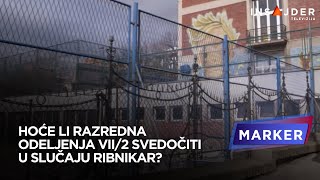 INSAJDER
TELEVIZIJA

HOĆE LI RAZREDNA ODELJENJA VII/2 SVEDOČITI U SLUČAJU RIBNIKAR?

MARKER